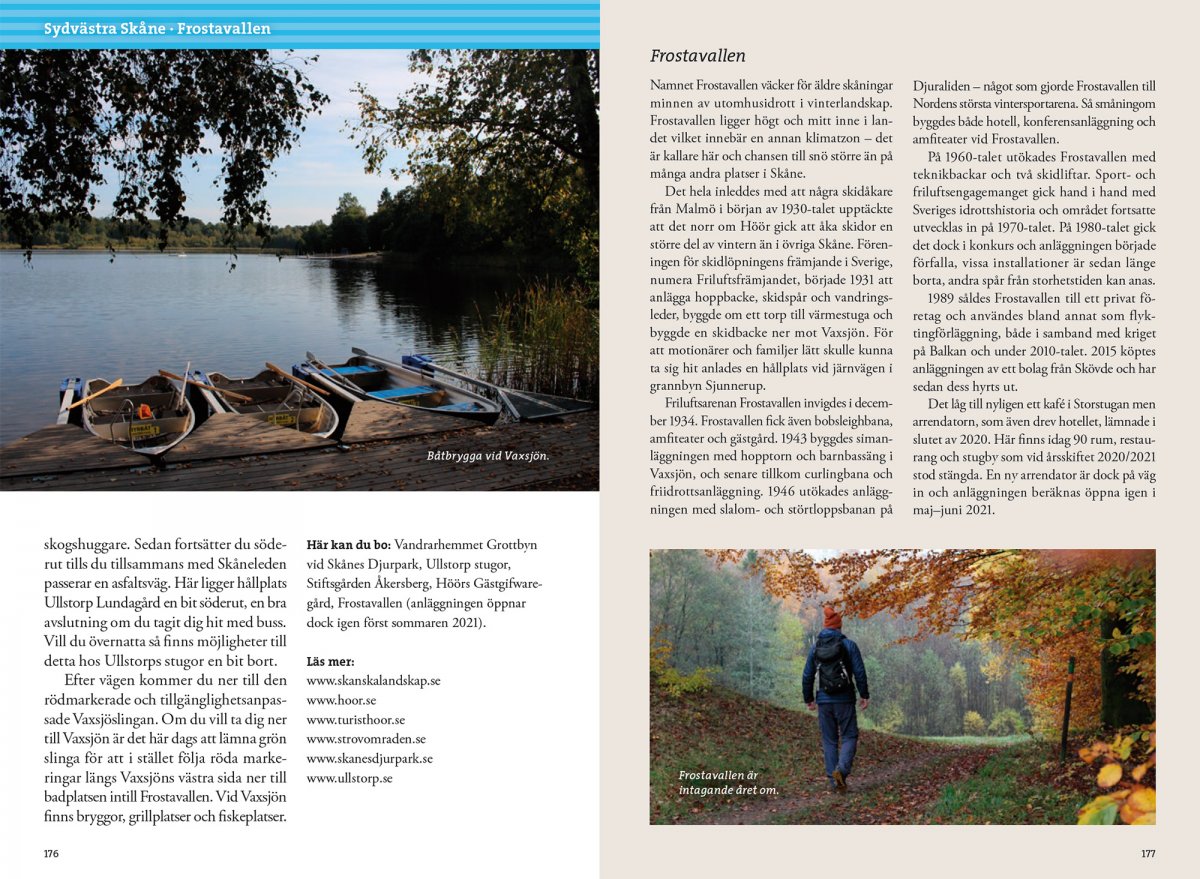 Sydvästra Skåne · Frostavallen

Båtbrygga vid Vaxsjön.

skogshuggare. Sedan fortsätter du söderut tills du tillsammans med Skåneleden passerar en asfaltsväg. Här ligger hållplats Ullstorp Lundagård en bit söderut, en bra avslutning om du tagit dig hit med buss. Vill du övernatta så finns möjligheter till detta hos Ullstorps stugor en bit bort.

Efter vägen kommer du ner till den rödmarkerade och tillgänglighetsanpassade Vaxsjöslingan. Om du vill ta dig ner till Vaxsjön är det här dags att lämna grön slinga för att i stället följa röda markeringar längs Vaxsjöns västra sida ner till badplatsen intill Frostavallen. Vid Vaxsjön finns bryggor, grillplatser och fiskeplatser.

Här kan du bo: Vandrarhemmet Grottbyn vid Skånes Djurpark, Ullstorp stugor, Stiftsgården Åkersberg, Höörs Gästgifwaregård, Frostavallen (anläggningen öppnar dock igen först sommaren 2021).

Läs mer:
www.skanskalandskap.se
www.hoor.se
www.turisthoor.se
www.strovomraden.se
www.skanesdjurpark.se
www.ullstorp.se

176

Frostavallen

Namnet Frostavallen väcker för äldre skåningar minnen av utomhusidrott i vinterlandskap. Frostavallen ligger högt och mitt inne i landet vilket innebär en annan klimatzon – det är kallare här och chansen till snö större än på många andra platser i Skåne.

Det hela inleddes med att några skidåkare från Malmö i början av 1930-talet upptäckte att det norr om Höör gick att åka skidor en större del av vintern än i övriga Skåne. Föreningen för skidlöpningens främjande i Sverige, numera Friluftsfrämjandet, började 1931 att anlägga hoppbacke, skidspår och vandringsleder, byggde om ett torp till värmestuga och byggde en skidbacke ner mot Vaxsjön. För att motionärer och familjer lätt skulle kunna ta sig hit anlades en hållplats vid järnvägen i grannbyn Sjunnerup.

Friluftsarenan Frostavallen invigdes i december 1934. Frostavallen fick även bobsleighbana, amfiteater och gästgård. 1943 byggdes simanläggningen med hopptorn och barnbassäng i Vaxsjön, och senare tillkom curlingbana och friidrottsanläggning. 1946 utökades anläggningen med slalom- och störtloppsbanan på Djuraliden – något som gjorde Frostavallen till Nordens största vintersportarena. Så småningom byggdes både hotell, konferensanläggning och amfiteater vid Frostavallen.

På 1960-talet utökades Frostavallen med teknikbackar och två skidliftar. Sport- och friluftsengagemanget gick hand i hand med Sveriges idrottshistoria och området fortsatte utvecklas in på 1970-talet. På 1980-talet gick det dock i konkurs och anläggningen började förfalla, vissa installationer är sedan länge borta, andra spår från storhetstiden kan anas.

1989 såldes Frostavallen till ett privat företag och användes bland annat som flyktingförläggning, både i samband med kriget på Balkan och under 2010-talet. 2015 köptes anläggningen av ett bolag från Skövde och har sedan dess hyrts ut.

Det låg till nyligen ett kafé i Storstugan men arrendatorn, som även drev hotellet, lämnade i slutet av 2020. Här finns idag 90 rum, restaurang och stugby som vid årsskiftet 2020/2021 stod stängda. En ny arrendator är dock på väg in och anläggningen beräknas öppna igen i maj–juni 2021.

Frostavallen är intagande året om.

177